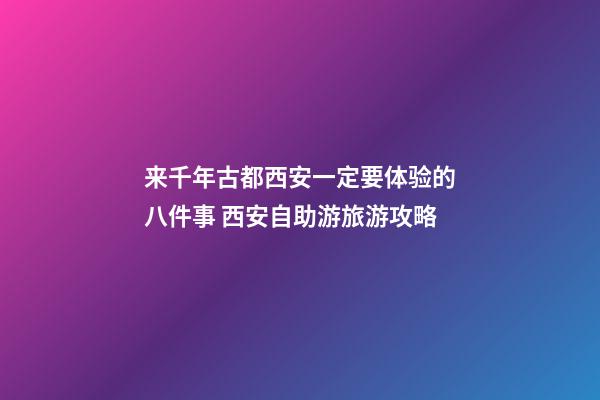 来千年古都西安一定要体验的八件事 西安自助游旅游攻略